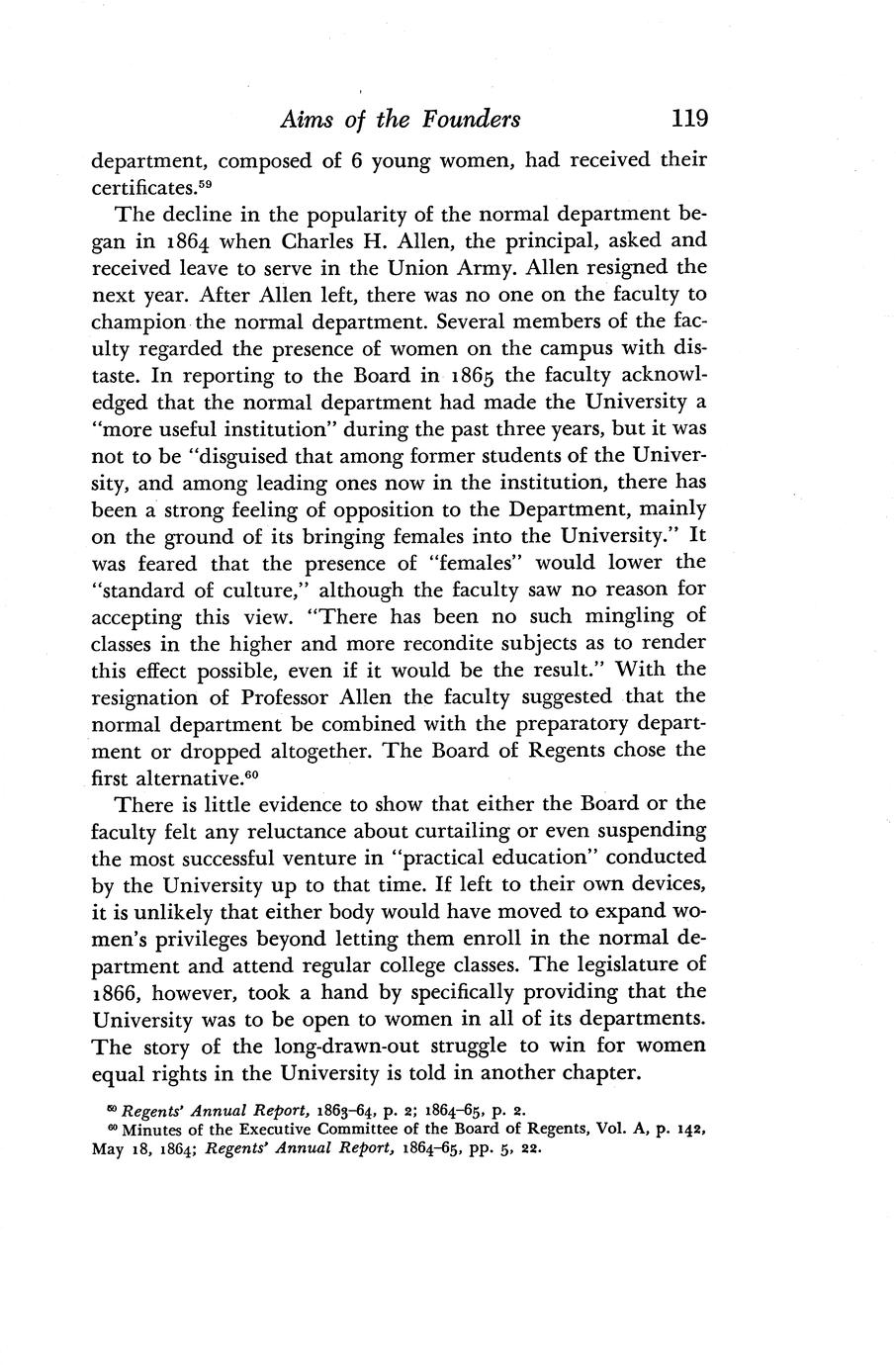 Aims of the Founders 119

department, composed of 6 young women, had received their certificates.$^{59}$

The decline in the popularity of the normal department began in 1864 when Charles H. Allen, the principal, asked and received leave to serve in the Union Army. Allen resigned the next year. After Allen left, there was no one on the faculty to champion the normal department. Several members of the faculty regarded the presence of women on the campus with distaste. In reporting to the Board in 1865 the faculty acknowledged that the normal department had made the University a "more useful institution" during the past three years, but it was not to be "disguised that among former students of the University, and among leading ones now in the institution, there has been a strong feeling of opposition to the Department, mainly on the ground of its bringing females into the University." It was feared that the presence of "females" would lower the "standard of culture," although the faculty saw no reason for accepting this view. "There has been no such mingling of classes in the higher and more recondite subjects as to render this effect possible, even if it would be the result." With the resignation of Professor Allen the faculty suggested that the normal department be combined with the preparatory department or dropped altogether. The Board of Regents chose the first alternative.$^{60}$

There is little evidence to show that either the Board or the faculty felt any reluctance about curtailing or even suspending the most successful venture in "practical education" conducted by the University up to that time. If left to their own devices, it is unlikely that either body would have moved to expand women's privileges beyond letting them enroll in the normal department and attend regular college classes. The legislature of 1866, however, took a hand by specifically providing that the University was to be open to women in all of its departments. The story of the long-drawn-out struggle to win for women equal rights in the University is told in another chapter.

$^{59}$ Regents' Annual Report, 1863–64, p. 2; 1864–65, p. 2.
$^{60}$ Minutes of the Executive Committee of the Board of Regents, Vol. A, p. 142, May 18, 1864; Regents' Annual Report, 1864–65, pp. 5, 22.